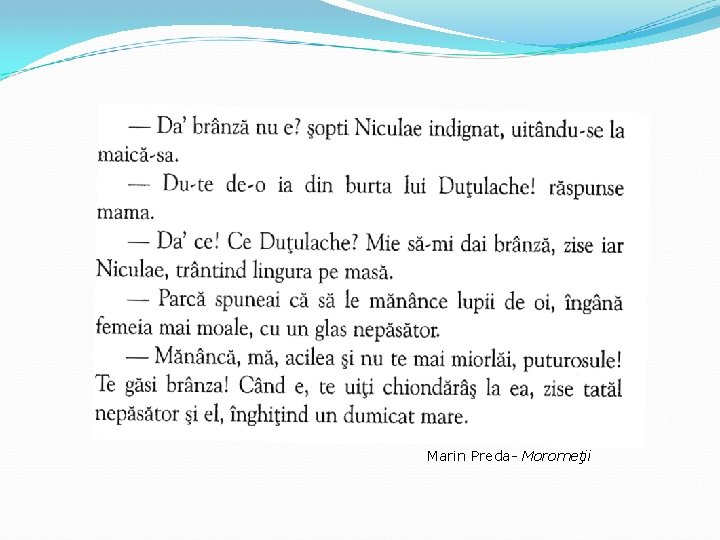 — Da' brânză nu e? şopti Niculae indignat, uitându-se la maică-sa.

— Du-te de-o ia din burta lui Duţulache! răspunse mama.

— Da' ce! Ce Duţulache? Mie să-mi dai brânză, zise iar Niculae, trântind lingura pe masă.

— Parcă spuneai că să le mănânce lupii de oi, îngână femeia mai moale, cu un glas nepăsător.

— Mănâncă, mă, acilea şi nu te mai miorlăi, puturosule! Te găsi brânza! Când e, te uiţi chiondărâş la ea, zise tatăl nepăsător şi el, înghiţind un dumicat mare.

Marin Preda- Moromeţii